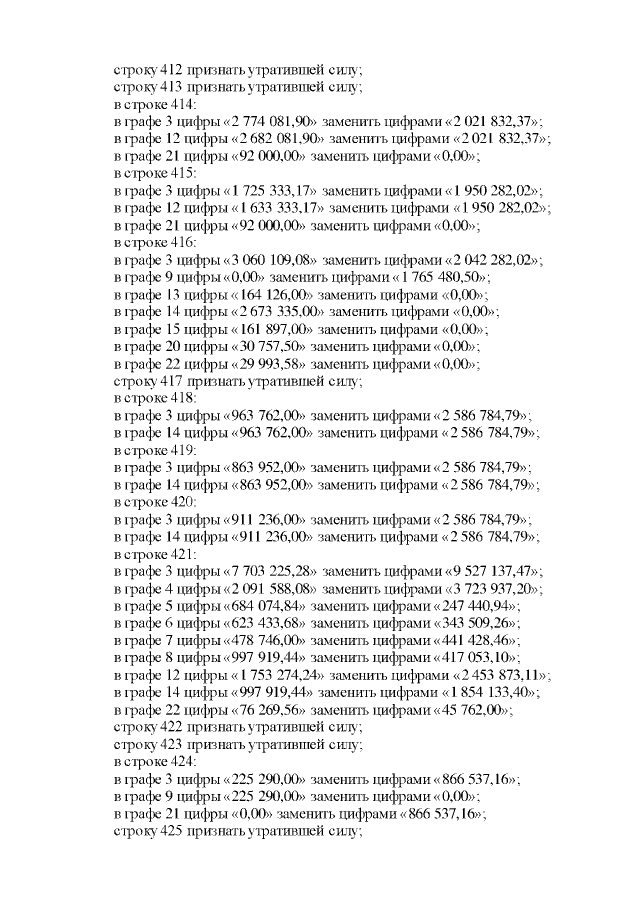 строку 412 признать утратившей силу;
строку 413 признать утратившей силу;
в строке 414:
в графе 3 цифры «2 774 081,90» заменить цифрами «2 021 832,37»;
в графе 12 цифры «2 682 081,90» заменить цифрами «2 021 832,37»;
в графе 21 цифры «92 000,00» заменить цифрами «0,00»;
в строке 415:
в графе 3 цифры «1 725 333,17» заменить цифрами «1 950 282,02»;
в графе 12 цифры «1 633 333,17» заменить цифрами «1 950 282,02»;
в графе 21 цифры «92 000,00» заменить цифрами «0,00»;
в строке 416:
в графе 3 цифры «3 060 109,08» заменить цифрами «2 042 282,02»;
в графе 9 цифры «0,00» заменить цифрами «1 765 480,50»;
в графе 13 цифры «164 126,00» заменить цифрами «0,00»;
в графе 14 цифры «2 673 335,00» заменить цифрами «0,00»;
в графе 15 цифры «161 897,00» заменить цифрами «0,00»;
в графе 20 цифры «30 757,50» заменить цифрами «0,00»;
в графе 22 цифры «29 993,58» заменить цифрами «0,00»;
строку 417 признать утратившей силу;
в строке 418:
в графе 3 цифры «963 762,00» заменить цифрами «2 586 784,79»;
в графе 14 цифры «963 762,00» заменить цифрами «2 586 784,79»;
в строке 419:
в графе 3 цифры «863 952,00» заменить цифрами «2 586 784,79»;
в графе 14 цифры «863 952,00» заменить цифрами «2 586 784,79»;
в строке 420:
в графе 3 цифры «911 236,00» заменить цифрами «2 586 784,79»;
в графе 14 цифры «911 236,00» заменить цифрами «2 586 784,79»;
в строке 421:
в графе 3 цифры «7 703 225,28» заменить цифрами «9 527 137,47»;
в графе 4 цифры «2 091 588,08» заменить цифрами «3 723 937,20»;
в графе 5 цифры «684 074,84» заменить цифрами «247 440,94»;
в графе 6 цифры «623 433,68» заменить цифрами «343 509,26»;
в графе 7 цифры «478 746,00» заменить цифрами «441 428,46»;
в графе 8 цифры «997 919,44» заменить цифрами «417 053,10»;
в графе 12 цифры «1 753 274,24» заменить цифрами «2 453 873,11»;
в графе 14 цифры «997 919,44» заменить цифрами «1 854 133,40»;
в графе 22 цифры «76 269,56» заменить цифрами «45 762,00»;
строку 422 признать утратившей силу;
строку 423 признать утратившей силу;
в строке 424:
в графе 3 цифры «225 290,00» заменить цифрами «866 537,16»;
в графе 9 цифры «225 290,00» заменить цифрами «0,00»;
в графе 21 цифры «0,00» заменить цифрами «866 537,16»;
строку 425 признать утратившей силу;